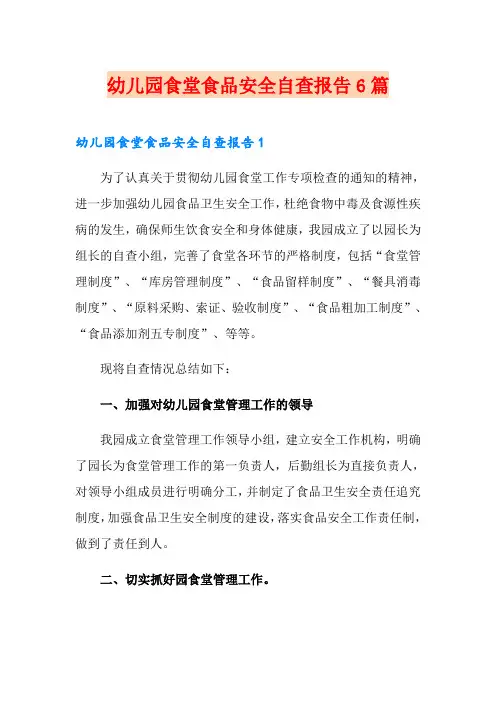 幼儿园食堂食品安全自查报告6篇

幼儿园食堂食品安全自查报告1

为了认真关于贯彻幼儿园食堂工作专项检查的通知的精神，进一步加强幼儿园食品卫生安全工作，杜绝食物中毒及食源性疾病的发生，确保师生饮食安全和身体健康，我园成立了以园长为组长的自查小组，完善了食堂各环节的严格制度，包括“食堂管理制度”、“库房管理制度”、“食品留样制度”、“餐具消毒制度”、“原料采购、索证、验收制度”、“食品粗加工制度”、“食品添加剂五专制度”、等等。

现将自查情况总结如下：

一、加强对幼儿园食堂管理工作的领导

我园成立食堂管理工作领导小组，建立安全工作机构，明确了园长为食堂管理工作的第一负责人，后勤组长为直接负责人，对领导小组成员进行明确分工，并制定了食品卫生安全责任追究制度，加强食品卫生安全制度的建设，落实食品安全工作责任制，做到了责任到人。

二、切实抓好园食堂管理工作。